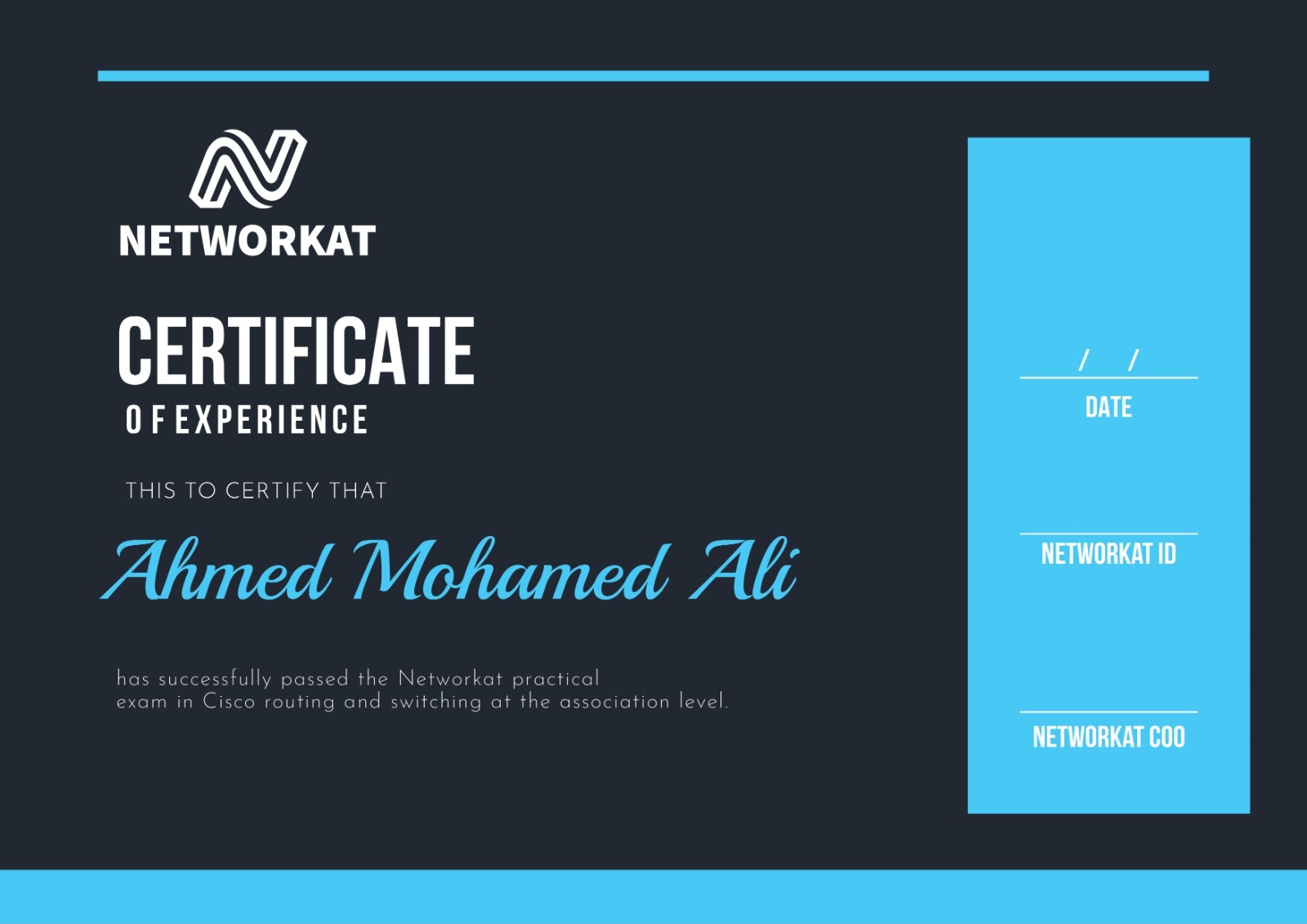 NETWORKAT

CERTIFICATE
OF EXPERIENCE

THIS TO CERTIFY THAT

Ahmed Mohamed Ali

has successfully passed the Networkat practical exam in Cisco routing and switching at the association level.

/ /
DATE

NETWORKAT ID

NETWORKAT COO